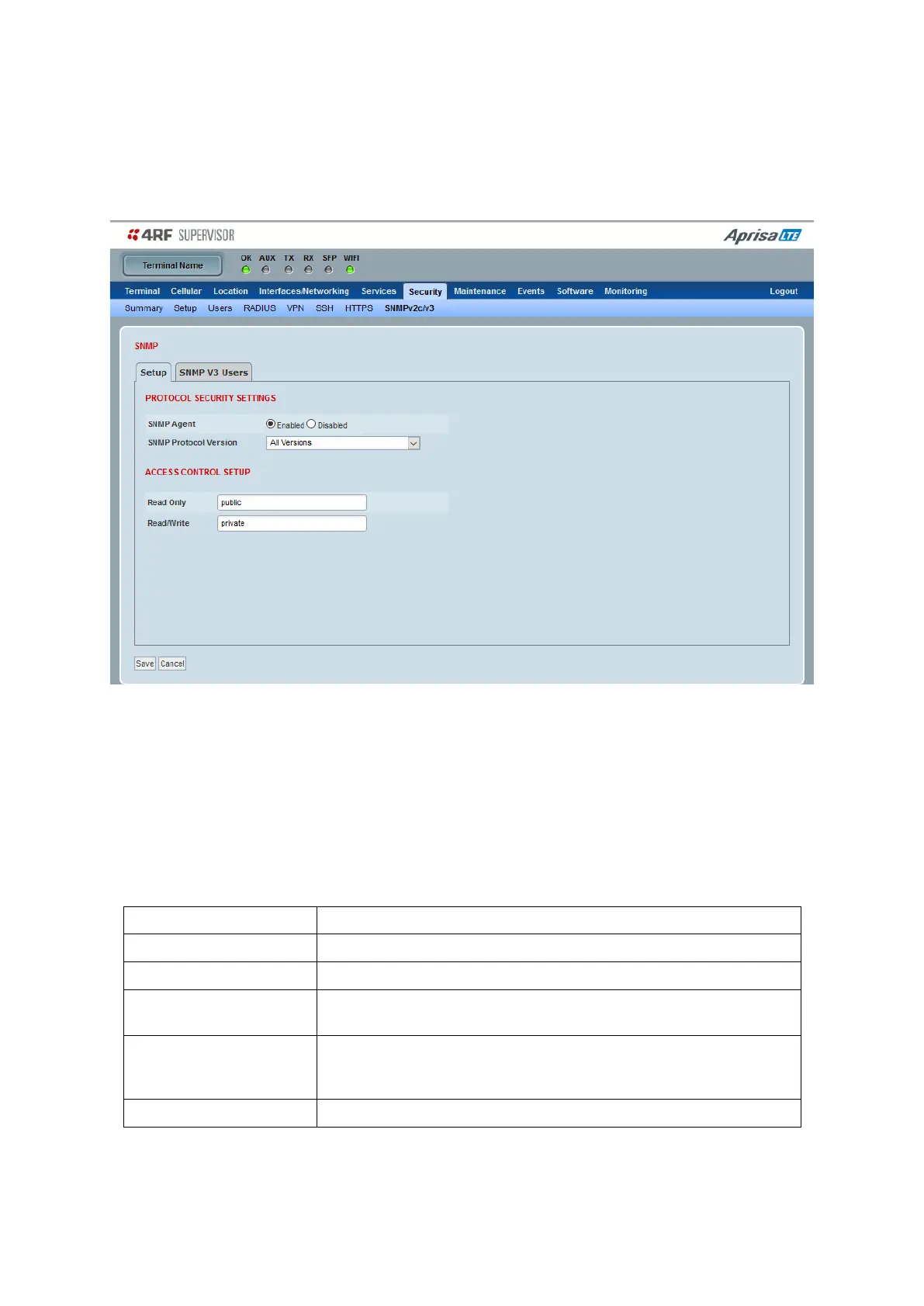 4RF SUPERVISOR

Aprisa LTE

Terminal Name

OK AUX TX RX SFP WIFI

Terminal Cellular Location Interfaces/Networking Services Security Maintenance Events Software Monitoring Logout

Summary Setup Users RADIUS VPN SSH HTTPS SNMPv2c/v3

SNMP

Setup SNMP V3 Users

PROTOCOL SECURITY SETTINGS

SNMP Agent Enabled Disabled

SNMP Protocol Version All Versions

ACCESS CONTROL SETUP

Read Only public

Read/Write private

Save Cancel